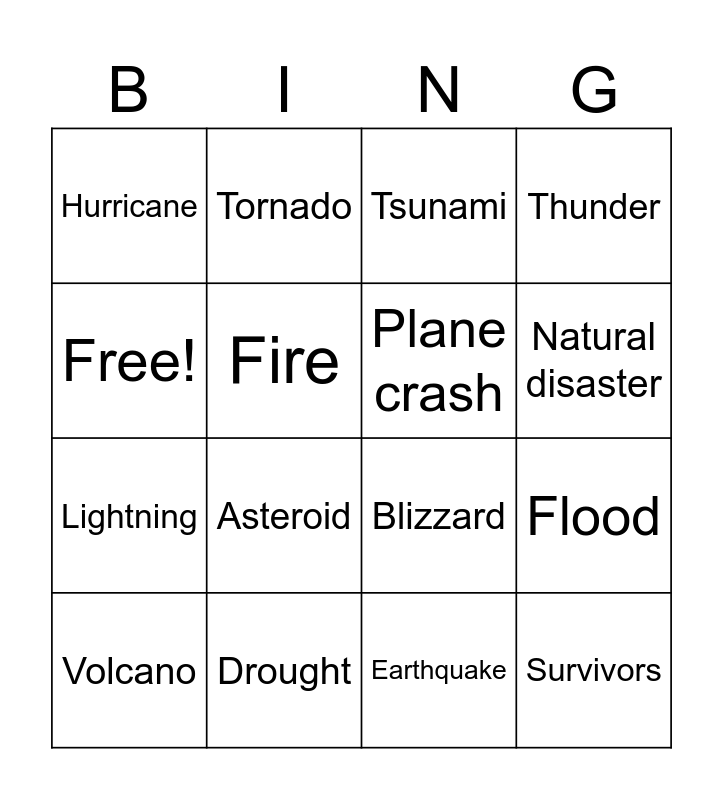 | B | I | N | G |
|---|---|---|---|
| Hurricane | Tornado | Tsunami | Thunder |
| Free! | Fire | Plane crash | Natural disaster |
| Lightning | Asteroid | Blizzard | Flood |
| Volcano | Drought | Earthquake | Survivors |